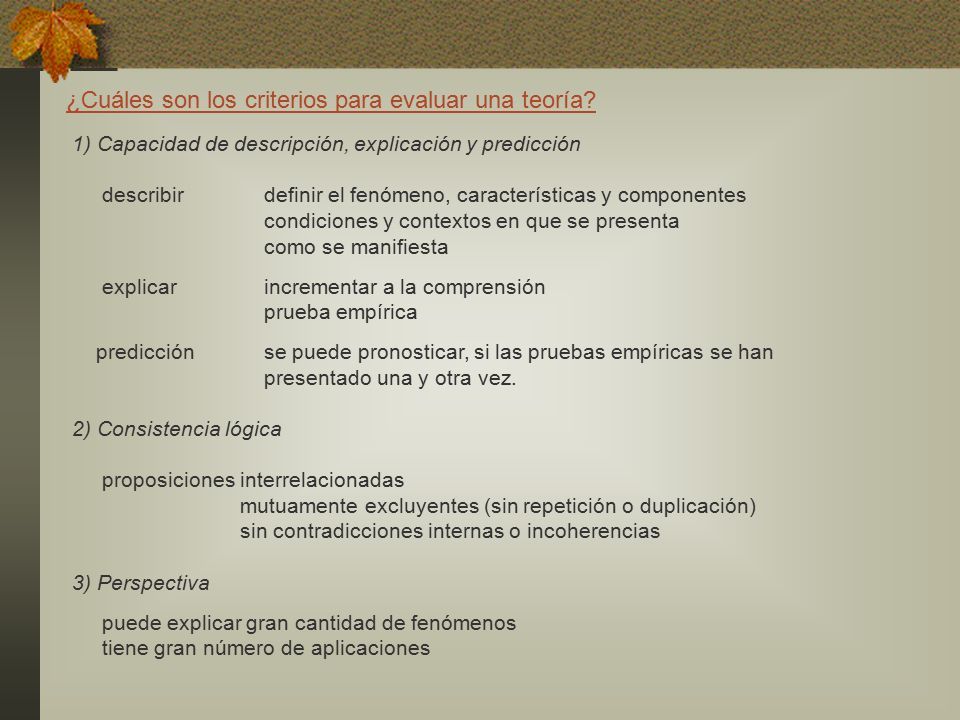 ¿Cuáles son los criterios para evaluar una teoría?

1) Capacidad de descripción, explicación y predicción

describir definir el fenómeno, características y componentes
condiciones y contextos en que se presenta
como se manifiesta

explicar incrementar a la comprensión
prueba empírica

predicción se puede pronosticar, si las pruebas empíricas se han presentado una y otra vez.

2) Consistencia lógica

proposiciones interrelacionadas
mutuamente excluyentes (sin repetición o duplicación)
sin contradicciones internas o incoherencias

3) Perspectiva

puede explicar gran cantidad de fenómenos
tiene gran número de aplicaciones